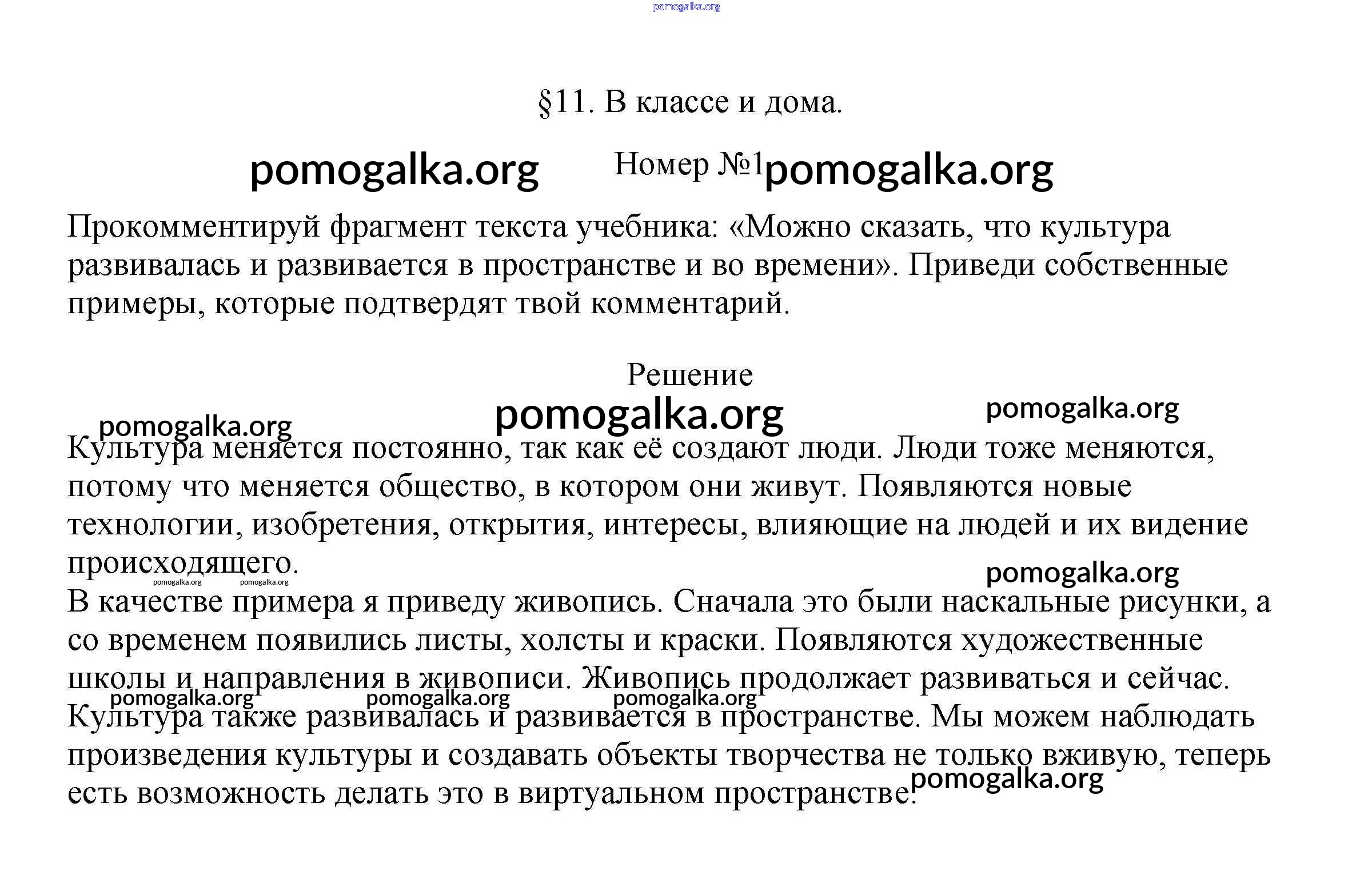 pomogalka.org

§11. В классе и дома.

pomogalka.org Номер №1 pomogalka.org

Прокомментируй фрагмент текста учебника: «Можно сказать, что культура развивалась и развивается в пространстве и во времени». Приведи собственные примеры, которые подтвердят твой комментарий.

Решение

pomogalka.org pomogalka.org pomogalka.org

Культура меняется постоянно, так как её создают люди. Люди тоже меняются, потому что меняется общество, в котором они живут. Появляются новые технологии, изобретения, открытия, интересы, влияющие на людей и их видение происходящего.

pomogalka.org pomogalka.org pomogalka.org

В качестве примера я приведу живопись. Сначала это были наскальные рисунки, а со временем появились листы, холсты и краски. Появляются художественные школы и направления в живописи. Живопись продолжает развиваться и сейчас.

pomogalka.org pomogalka.org pomogalka.org

Культура также развивалась и развивается в пространстве. Мы можем наблюдать произведения культуры и создавать объекты творчества не только вживую, теперь есть возможность делать это в виртуальном пространстве.

pomogalka.org